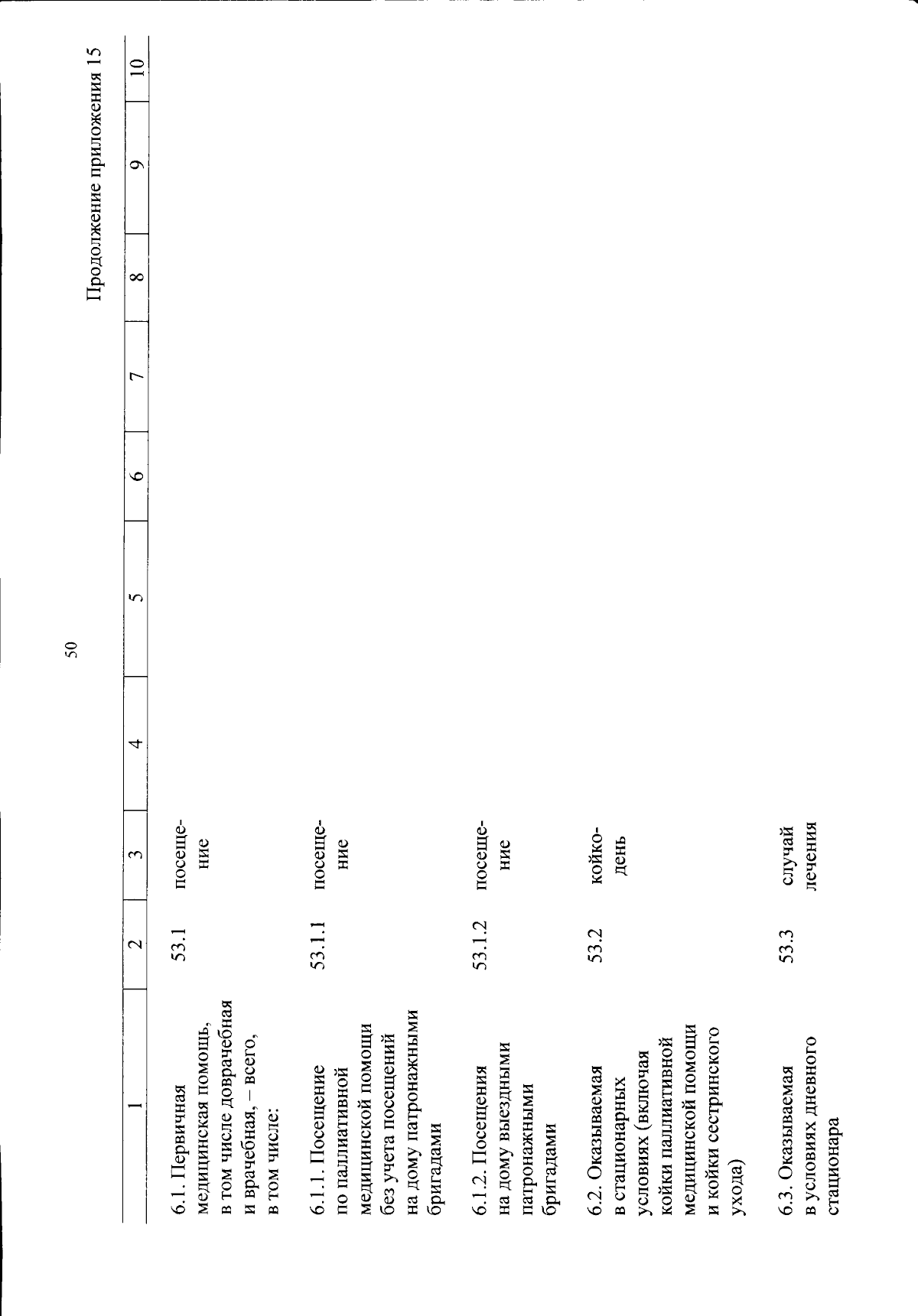 50

Продолжение приложения 15

| 1 | 2 | 3 | 4 | 5 | 6 | 7 | 8 | 9 | 10 |
|---|---|---|---|---|---|---|---|---|---|
| 6.1. Первичная медицинская помощь, в том числе доврачебная и врачебная, – всего, в том числе: | 53.1 | посещение | | | | | | | |
| 6.1.1. Посещение по паллиативной медицинской помощи без учета посещений на дому патронажными бригадами | 53.1.1 | посещение | | | | | | | |
| 6.1.2. Посещения на дому выездными патронажными бригадами | 53.1.2 | посещение | | | | | | | |
| 6.2. Оказываемая в стационарных условиях (включая койки паллиативной медицинской помощи и койки сестринского ухода) | 53.2 | койко-день | | | | | | | |
| 6.3. Оказываемая в условиях дневного стационара | 53.3 | случай лечения | | | | | | | |